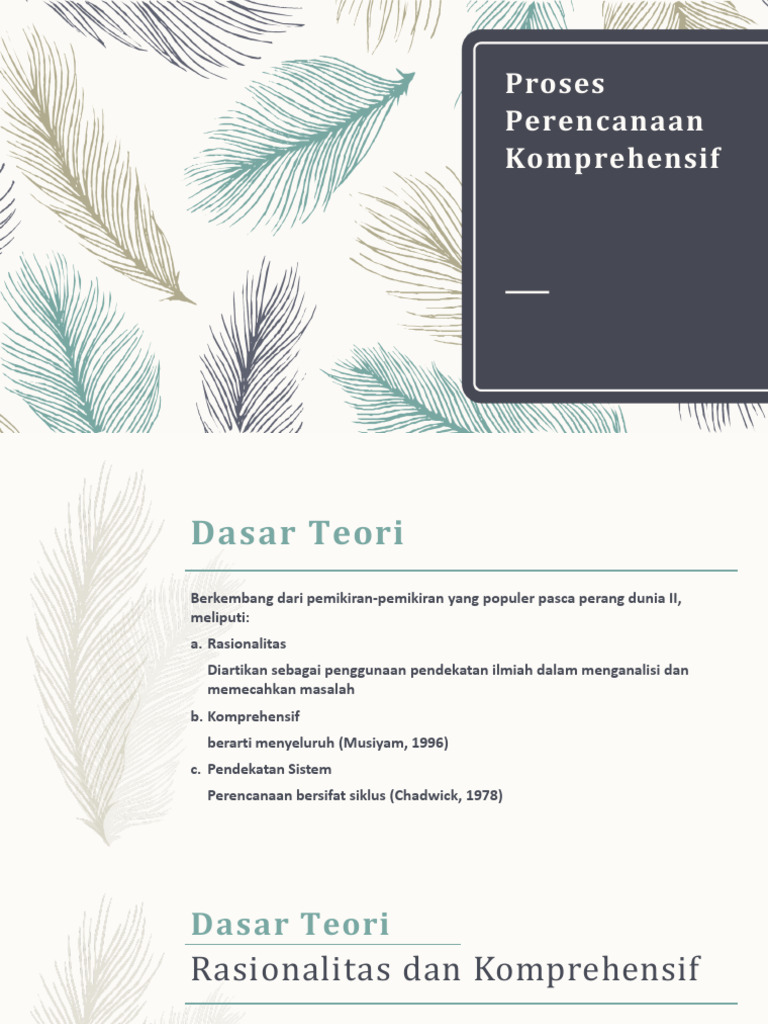 Proses Perencanaan Komprehensif

Dasar Teori

Berkembang dari pemikiran-pemikiran yang populer pasca perang dunia II, meliputi:

a. Rasionalitas

Diartikan sebagai penggunaan pendekatan ilmiah dalam menganalisi dan memecahkan masalah

b. Komprehensif

berarti menyeluruh (Musiyam, 1996)

c. Pendekatan Sistem

Perencanaan bersifat siklus (Chadwick, 1978)

Dasar Teori

Rasionalitas dan Komprehensif